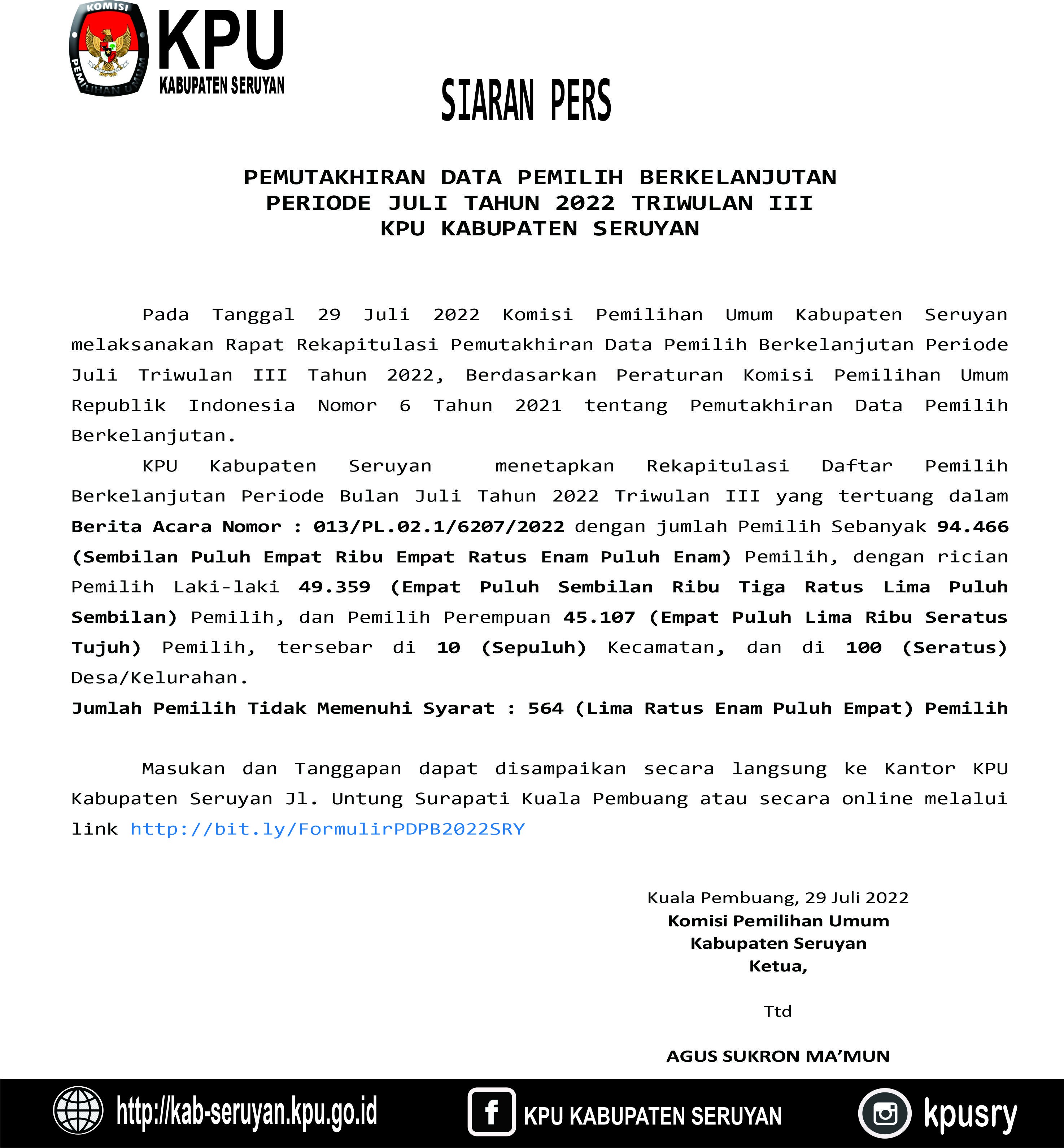 KOMISI PEMILIHAN UMUM

KPU
KABUPATEN SERUYAN

SIARAN PERS

PEMUTAKHIRAN DATA PEMILIH BERKELANJUTAN
PERIODE JULI TAHUN 2022 TRIWULAN III
KPU KABUPATEN SERUYAN

Pada Tanggal 29 Juli 2022 Komisi Pemilihan Umum Kabupaten Seruyan melaksanakan Rapat Rekapitulasi Pemutakhiran Data Pemilih Berkelanjutan Periode Juli Triwulan III Tahun 2022, Berdasarkan Peraturan Komisi Pemilihan Umum Republik Indonesia Nomor 6 Tahun 2021 tentang Pemutakhiran Data Pemilih Berkelanjutan.

KPU Kabupaten Seruyan menetapkan Rekapitulasi Daftar Pemilih Berkelanjutan Periode Bulan Juli Tahun 2022 Triwulan III yang tertuang dalam Berita Acara Nomor : 013/PL.02.1/6207/2022 dengan jumlah Pemilih Sebanyak 94.466 (Sembilan Puluh Empat Ribu Empat Ratus Enam Puluh Enam) Pemilih, dengan rician Pemilih Laki-laki 49.359 (Empat Puluh Sembilan Ribu Tiga Ratus Lima Puluh Sembilan) Pemilih, dan Pemilih Perempuan 45.107 (Empat Puluh Lima Ribu Seratus Tujuh) Pemilih, tersebar di 10 (Sepuluh) Kecamatan, dan di 100 (Seratus) Desa/Kelurahan.
Jumlah Pemilih Tidak Memenuhi Syarat : 564 (Lima Ratus Enam Puluh Empat) Pemilih

Masukan dan Tanggapan dapat disampaikan secara langsung ke Kantor KPU Kabupaten Seruyan Jl. Untung Surapati Kuala Pembuang atau secara online melalui link http://bit.ly/FormulirPDPB2022SRY

Kuala Pembuang, 29 Juli 2022
Komisi Pemilihan Umum
Kabupaten Seruyan
Ketua,

Ttd

AGUS SUKRON MA'MUN

http://kab-seruyan.kpu.go.id
KPU KABUPATEN SERUYAN
kpusry